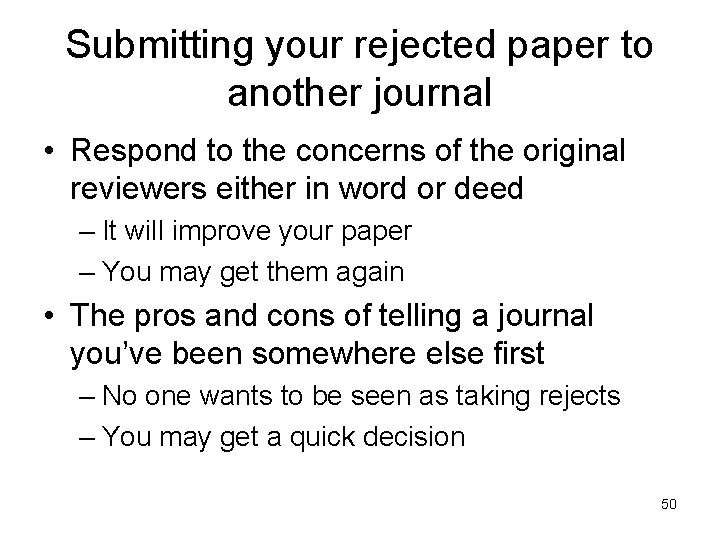 Submitting your rejected paper to another journal

• Respond to the concerns of the original reviewers either in word or deed
– It will improve your paper
– You may get them again
• The pros and cons of telling a journal you've been somewhere else first
– No one wants to be seen as taking rejects
– You may get a quick decision

50